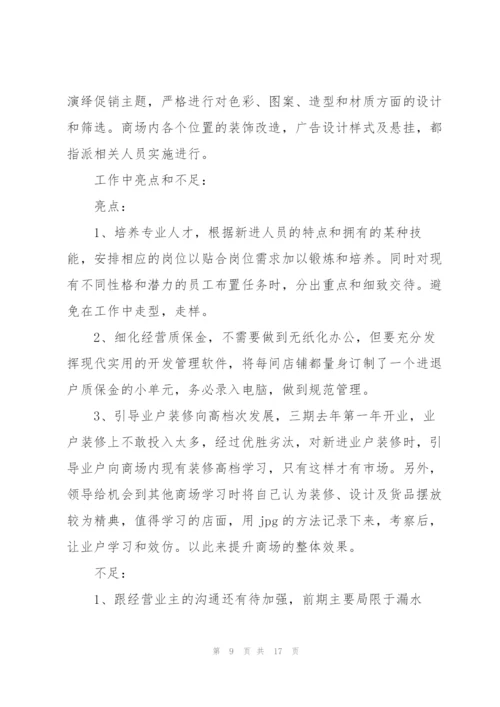 演绎促销主题，严格进行对色彩、图案、造型和材质方面的设计和筛选。商场内各个位置的装饰改造，广告设计样式及悬挂，都指派相关人员实施进行。

工作中亮点和不足：

亮点：

1、培养专业人才，根据新进人员的特点和拥有的某种技能，安排相应的岗位以贴合岗位需求加以锻炼和培养。同时对现有不同性格和潜力的员工布置任务时，分出重点和细致交待。避免在工作中走型，走样。

2、细化经营质保金，不需要做到无纸化办公，但要充分发挥现代实用的开发管理软件，将每间店铺都量身订制了一个进退户质保金的小单元，务必录入电脑，做到规范管理。

3、引导业户装修向高档次发展，三期去年第一年开业，业户装修上不敢投入太多，经过优胜劣汰，对新进业户装修时，引导业户向商场内现有装修高档学习，只有这样才有市场。另外，领导给机会到其他商场学习时将自己认为装修、设计及货品摆放较为精典，值得学习的店面，用 jpg 的方法记录下来，考察后，让业户学习和效仿。以此来提升商场的整体效果。

不足：

1、跟经营业主的沟通还有待加强，前期主要局限于漏水

第 9 页 共 17 页